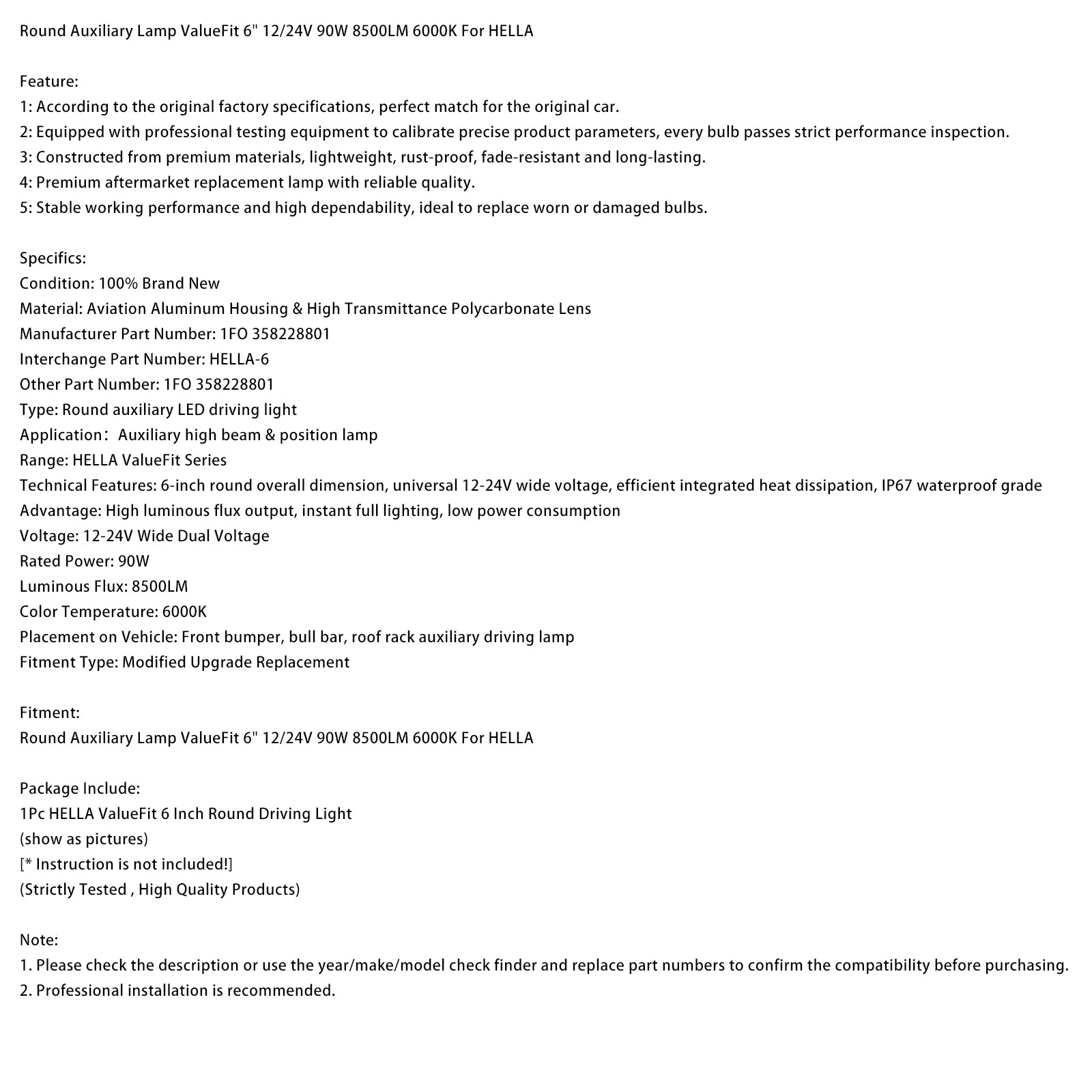 Round Auxiliary Lamp ValueFit 6" 12/24V 90W 8500LM 6000K For HELLA

Feature:
1: According to the original factory specifications, perfect match for the original car.
2: Equipped with professional testing equipment to calibrate precise product parameters, every bulb passes strict performance inspection.
3: Constructed from premium materials, lightweight, rust-proof, fade-resistant and long-lasting.
4: Premium aftermarket replacement lamp with reliable quality.
5: Stable working performance and high dependability, ideal to replace worn or damaged bulbs.

Specifics:
Condition: 100% Brand New
Material: Aviation Aluminum Housing & High Transmittance Polycarbonate Lens
Manufacturer Part Number: 1FO 358228801
Interchange Part Number: HELLA-6
Other Part Number: 1FO 358228801
Type: Round auxiliary LED driving light
Application： Auxiliary high beam & position lamp
Range: HELLA ValueFit Series
Technical Features: 6-inch round overall dimension, universal 12-24V wide voltage, efficient integrated heat dissipation, IP67 waterproof grade
Advantage: High luminous flux output, instant full lighting, low power consumption
Voltage: 12-24V Wide Dual Voltage
Rated Power: 90W
Luminous Flux: 8500LM
Color Temperature: 6000K
Placement on Vehicle: Front bumper, bull bar, roof rack auxiliary driving lamp
Fitment Type: Modified Upgrade Replacement

Fitment:
Round Auxiliary Lamp ValueFit 6" 12/24V 90W 8500LM 6000K For HELLA

Package Include:
1Pc HELLA ValueFit 6 Inch Round Driving Light
(show as pictures)
[* Instruction is not included!]
(Strictly Tested , High Quality Products)

Note:
1. Please check the description or use the year/make/model check finder and replace part numbers to confirm the compatibility before purchasing.
2. Professional installation is recommended.